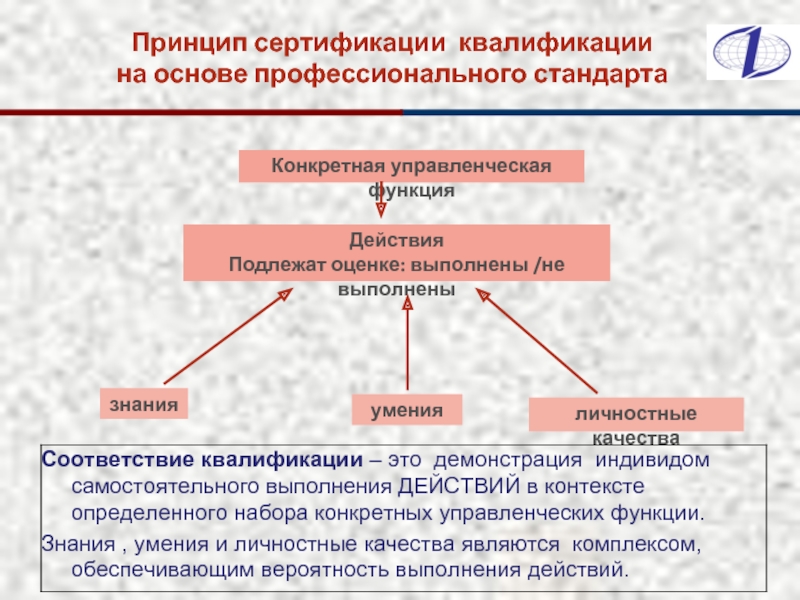 Принцип сертификации квалификации на основе профессионального стандарта

Конкретная управленческая функция

Действия
Подлежат оценке: выполнены /не выполнены

знания

умения

личностные качества

Соответствие квалификации – это демонстрация индивидом самостоятельного выполнения ДЕЙСТВИЙ в контексте определенного набора конкретных управленческих функции.

Знания , умения и личностные качества являются комплексом, обеспечивающим вероятность выполнения действий.